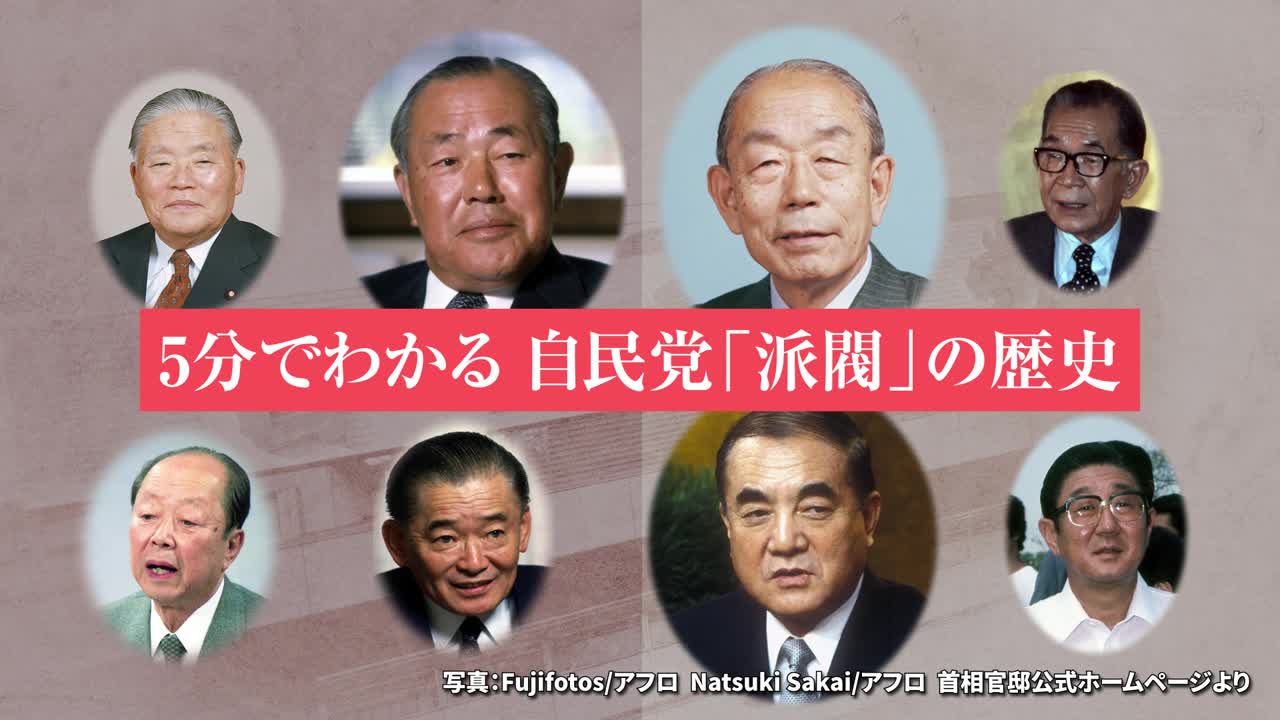 5分でわかる 自民党「派閥」の歴史

写真：Fujifotos/アフロ Natsuki Sakai/アフロ 首相官邸公式ホームページより